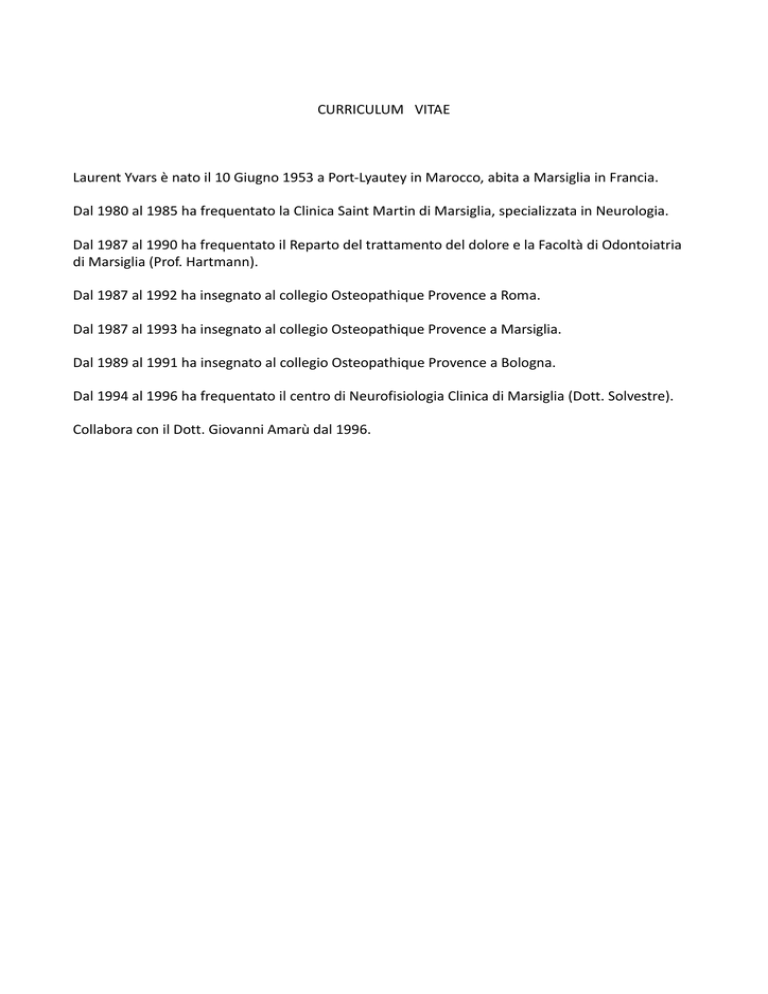 CURRICULUM VITAE

Laurent Yvars è nato il 10 Giugno 1953 a Port-Lyautey in Marocco, abita a Marsiglia in Francia.

Dal 1980 al 1985 ha frequentato la Clinica Saint Martin di Marsiglia, specializzata in Neurologia.

Dal 1987 al 1990 ha frequentato il Reparto del trattamento del dolore e la Facoltà di Odontoiatria di Marsiglia (Prof. Hartmann).

Dal 1987 al 1992 ha insegnato al collegio Osteopathique Provence a Roma.

Dal 1987 al 1993 ha insegnato al collegio Osteopathique Provence a Marsiglia.

Dal 1989 al 1991 ha insegnato al collegio Osteopathique Provence a Bologna.

Dal 1994 al 1996 ha frequentato il centro di Neurofisiologia Clinica di Marsiglia (Dott. Solvestre).

Collabora con il Dott. Giovanni Amarù dal 1996.